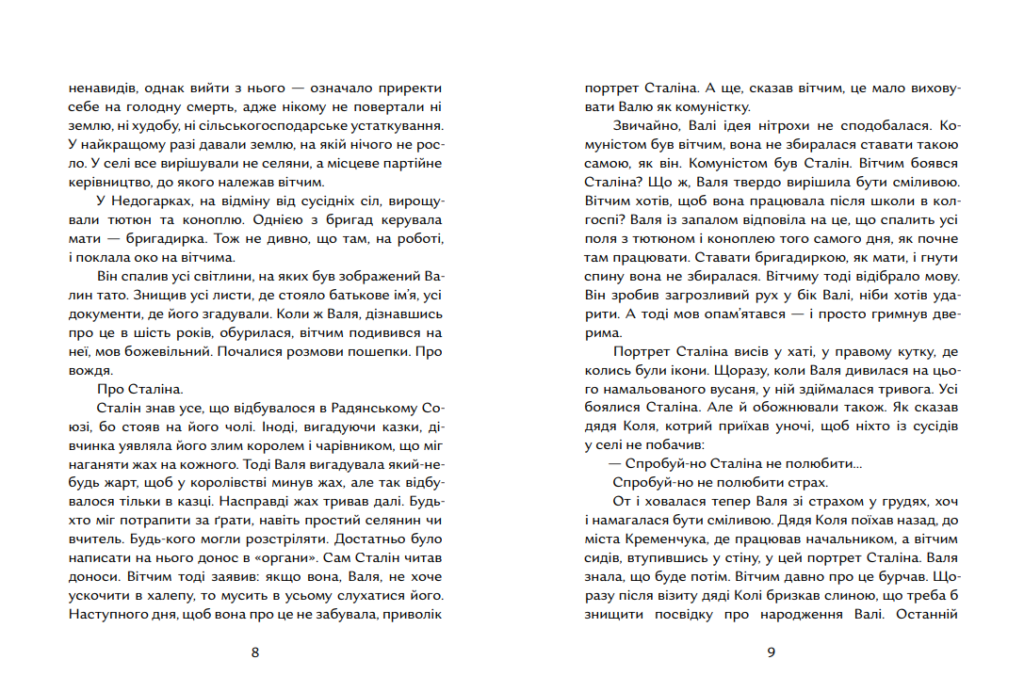 ненавидів, однак вийти з нього — означало приректи себе на голодну смерть, адже нікому не повертали ні землю, ні худобу, ні сільськогосподарське устаткування. У найкращому разі давали землю, на якій нічого не росло. У селі все вирішували не селяни, а місцеве партійне керівництво, до якого належав вітчим.

У Недогарках, на відміну від сусідніх сіл, вирощували тютюн та коноплю. Однією з бригад керувала мати — бригадирка. Тож не дивно, що там, на роботі, і поклала око на вітчима.

Він спалив усі світлини, на яких був зображений Валин тато. Знищив усі листи, де стояло батькове ім'я, усі документи, де його згадували. Коли ж Валя, дізнавшись про це в шість років, обурилася, вітчим подивився на неї, мов божевільний. Почалися розмови пошепки. Про вождя.

Про Сталіна.

Сталін знав усе, що відбувалося в Радянському Союзі, бо стояв на його чолі. Іноді, вигадуючи казки, дівчинка уявляла його злим королем і чарівником, що міг наганяти жах на кожного. Тоді Валя вигадувала який-небудь жарт, щоб у королівстві минув жах, але так відбувалося тільки в казці. Насправді жах тривав далі. Будь-хто міг потрапити за ґрати, навіть простий селянин чи вчитель. Будь-кого могли розстріляти. Достатньо було написати на нього донос в «органи». Сам Сталін читав доноси. Вітчим тоді заявив: якщо вона, Валя, не хоче ускочити в халепу, то мусить в усьому слухатися його. Наступного дня, щоб вона про це не забувала, приволік

8

портрет Сталіна. А ще, сказав вітчим, це мало виховувати Валю як комуністку.

Звичайно, Валі ідея нітрохи не сподобалася. Комуністом був вітчим, вона не збиралася ставати такою самою, як він. Комуністом був Сталін. Вітчим боявся Сталіна? Що ж, Валя твердо вирішила бути сміливою. Вітчим хотів, щоб вона працювала після школи в колгоспі? Валя із запалом відповіла на це, що спалить усі поля з тютюном і коноплею того самого дня, як почне там працювати. Ставати бригадиркою, як мати, і гнути спину вона не збиралася. Вітчиму тоді відібрало мову. Він зробив загрозливий рух у бік Валі, ніби хотів ударити. А тоді мов опам'ятався — і просто гримнув дверима.

Портрет Сталіна висів у хаті, у правому кутку, де колись були ікони. Щоразу, коли Валя дивилася на цього намальованого вусаня, у ній здіймалася тривога. Усі боялися Сталіна. Але й обожнювали також. Як сказав дядя Коля, котрий приїхав уночі, щоб ніхто із сусідів у селі не побачив:

— Спробуй-но Сталіна не полюбити...

Спробуй-но не полюбити страх.

От і ховалася тепер Валя зі страхом у грудях, хоч і намагалася бути сміливою. Дядя Коля поїхав назад, до міста Кременчука, де працював начальником, а вітчим сидів, втупившись у стіну, у цей портрет Сталіна. Валя знала, що буде потім. Вітчим давно про це бурчав. Щоразу після візиту дяді Колі бризкав слиною, що треба б знищити посвідку про народження Валі. Останній

9